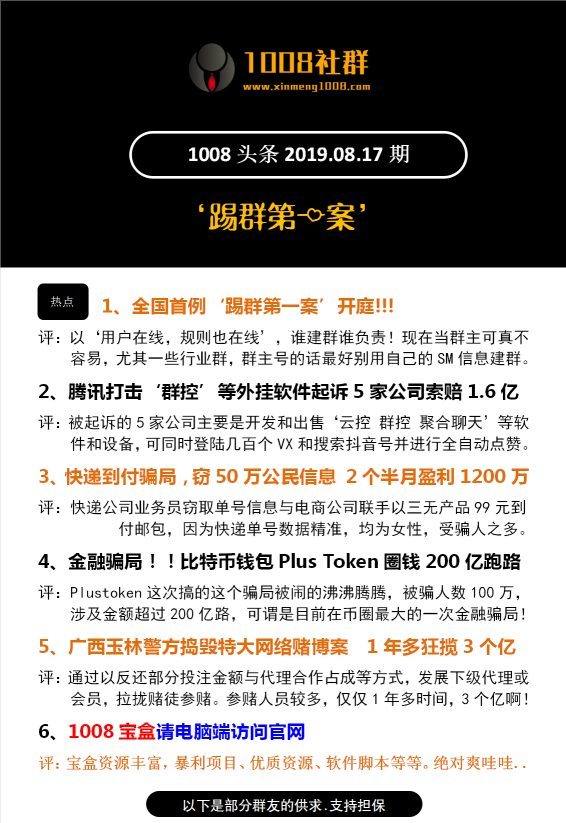 1008社群
www.xinmeng1008.com

1008 头条 2019.08.17 期

‘踢群第一案’

热点

1、全国首例‘踢群第一案’开庭!!!

评：以‘用户在线，规则也在线’，谁建群谁负责！现在当群主可真不容易，尤其一些行业群，群主号的话最好别用自己的 SM 信息建群。

2、腾讯打击‘群控’等外挂软件起诉 5 家公司索赔 1.6 亿

评：被起诉的 5 家公司主要是开发和出售‘云控 群控 聚合聊天’等软件和设备，可同时登陆几百个 VX 和搜索抖音号并进行全自动点赞。

3、快递到付骗局，窃 50 万公民信息 2 个半月盈利 1200 万

评：快递公司业务员窃取单号信息与电商公司联手以三无产品 99 元到付邮包，因为快递单号数据精准，均为女性，受骗人之多。

4、金融骗局！！比特币钱包 Plus Token 圈钱 200 亿跑路

评：Plustoken 这次搞的这个骗局被闹的沸沸腾腾，被骗人数 100 万，涉及金额超过 200 亿路，可谓是目前在币圈最大的一次金融骗局！

5、广西玉林警方捣毁特大网络赌博案 1 年多狂揽 3 个亿

评：通过以反还部分投注金额与代理合作占成等方式，发展下级代理或会员，拉拢赌徒参赌。参赌人员较多，仅仅 1 年多时间，3 个亿啊！

6、1008 宝盒请电脑端访问官网

评：宝盒资源丰富，暴利项目、优质资源、软件脚本等等。绝对爽哇哇..

以下是部分群友的供求.支持担保